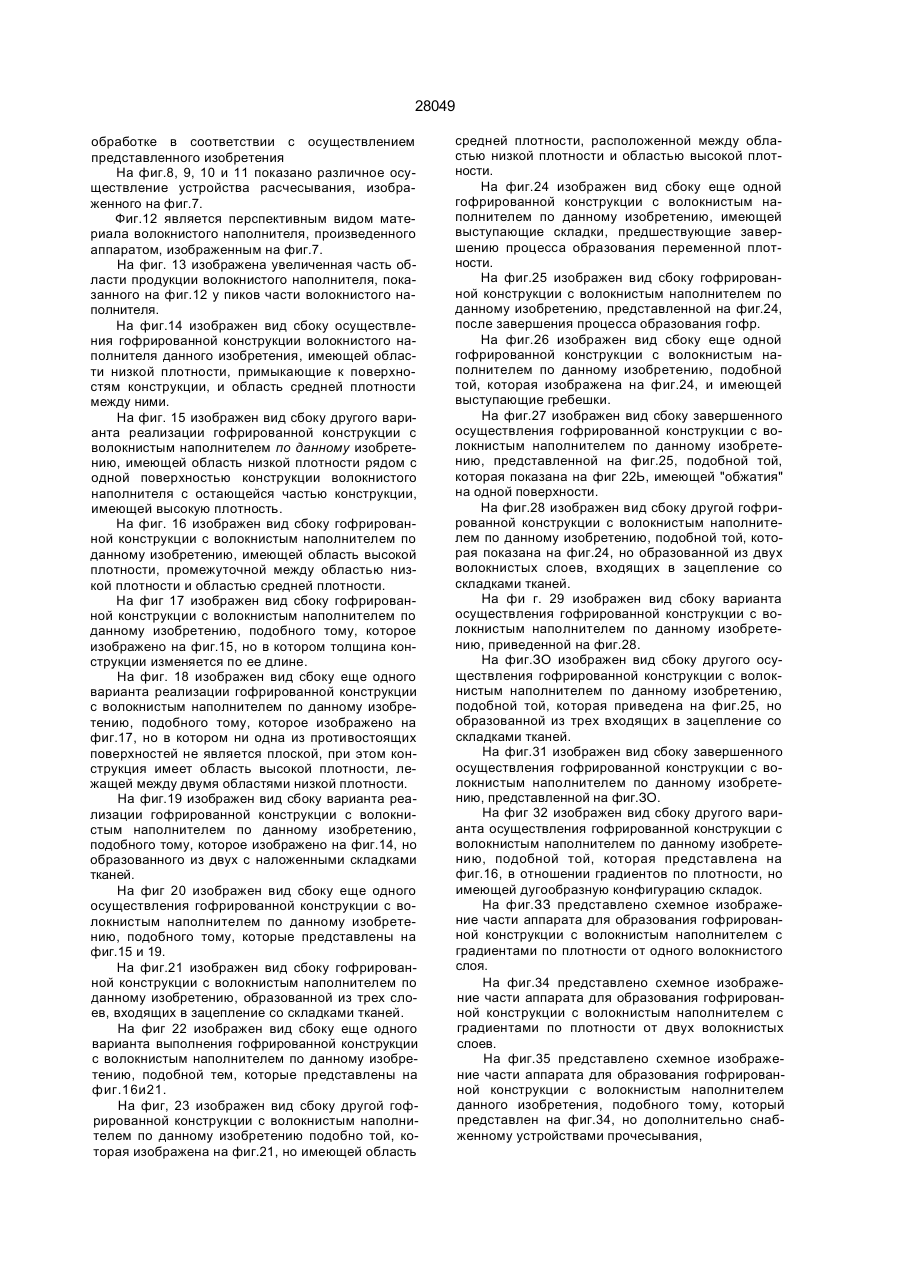 28049

обработке в соответствии с осуществлением представленного изобретения

На фиг.8, 9, 10 и 11 показано различное осуществление устройства расчесывания, изображенного на фиг.7.

Фиг.12 является перспективным видом материала волокнистого наполнителя, произведенного аппаратом, изображенным на фиг.7.

На фиг. 13 изображена увеличенная часть области продукции волокнистого наполнителя, показанного на фиг.12 у пиков части волокнистого наполнителя.

На фиг.14 изображен вид сбоку осуществления гофрированной конструкции волокнистого наполнителя данного изобретения, имеющей области низкой плотности, примыкающие к поверхностям конструкции, и область средней плотности между ними.

На фиг. 15 изображен вид сбоку другого варианта реализации гофрированной конструкции с волокнистым наполнителем по данному изобретению, имеющей область низкой плотности рядом с одной поверхностью конструкции волокнистого наполнителя с остающейся частью конструкции, имеющей высокую плотность.

На фиг. 16 изображен вид сбоку гофрированной конструкции с волокнистым наполнителем по данному изобретению, имеющей область высокой плотности, промежуточной между областью низкой плотности и областью средней плотности.

На фиг 17 изображен вид сбоку гофрированной конструкции с волокнистым наполнителем по данному изобретению, подобного тому, которое изображено на фиг.15, но в котором толщина конструкции изменяется по ее длине.

На фиг. 18 изображен вид сбоку еще одного варианта реализации гофрированной конструкции с волокнистым наполнителем по данному изобретению, подобного тому, которое изображено на фиг.17, но в котором ни одна из противостоящих поверхностей не является плоской, при этом конструкция имеет область высокой плотности, лежащей между двумя областями низкой плотности.

На фиг.19 изображен вид сбоку варианта реализации гофрированной конструкции с волокнистым наполнителем по данному изобретению, подобного тому, которое изображено на фиг.14, но образованного из двух с наложенными складками тканей.

На фиг 20 изображен вид сбоку еще одного осуществления гофрированной конструкции с волокнистым наполнителем по данному изобретению, подобного тому, которые представлены на фиг.15 и 19.

На фиг.21 изображен вид сбоку гофрированной конструкции с волокнистым наполнителем по данному изобретению, образованной из трех слоев, входящих в зацепление со складками тканей.

На фиг 22 изображен вид сбоку еще одного варианта выполнения гофрированной конструкции с волокнистым наполнителем по данному изобретению, подобной тем, которые представлены на фиг.16и21.

На фиг, 23 изображен вид сбоку другой гофрированной конструкции с волокнистым наполнителем по данному изобретению подобно той, которая изображена на фиг.21, но имеющей область средней плотности, расположенной между областью низкой плотности и областью высокой плотности.

На фиг.24 изображен вид сбоку еще одной гофрированной конструкции с волокнистым наполнителем по данному изобретению, имеющей выступающие складки, предшествующие завершению процесса образования переменной плотности.

На фиг.25 изображен вид сбоку гофрированной конструкции с волокнистым наполнителем по данному изобретению, представленной на фиг.24, после завершения процесса образования гофр.

На фиг.26 изображен вид сбоку еще одной гофрированной конструкции с волокнистым наполнителем по данному изобретению, подобной той, которая изображена на фиг.24, и имеющей выступающие гребешки.

На фиг.27 изображен вид сбоку завершенного осуществления гофрированной конструкции с волокнистым наполнителем по данному изобретению, представленной на фиг.25, подобной той, которая показана на фиг 22Ь, имеющей "обжатия" на одной поверхности.

На фиг.28 изображен вид сбоку другой гофрированной конструкции с волокнистым наполнителем по данному изобретению, подобной той, которая показана на фиг.24, но образованной из двух волокнистых слоев, входящих в зацепление со складками тканей.

На фи г. 29 изображен вид сбоку варианта осуществления гофрированной конструкции с волокнистым наполнителем по данному изобретению, приведенной на фиг.28.

На фиг.3О изображен вид сбоку другого осуществления гофрированной конструкции с волокнистым наполнителем по данному изобретению, подобной той, которая приведена на фиг.25, но образованной из трех входящих в зацепление со складками тканей.

На фиг.31 изображен вид сбоку завершенного осуществления гофрированной конструкции с волокнистым наполнителем по данному изобретению, представленной на фиг.3О.

На фиг 32 изображен вид сбоку другого варианта осуществления гофрированной конструкции с волокнистым наполнителем по данному изобретению, подобной той, которая представлена на фиг.16, в отношении градиентов по плотности, но имеющей дугообразную конфигурацию складок.

На фиг.33 представлено схемное изображение части аппарата для образования гофрированной конструкции с волокнистым наполнителем с градиентами по плотности от одного волокнистого слоя.

На фиг.34 представлено схемное изображение части аппарата для образования гофрированной конструкции с волокнистым наполнителем с градиентами по плотности от двух волокнистых слоев.

На фиг.35 представлено схемное изображение части аппарата для образования гофрированной конструкции с волокнистым наполнителем данного изобретения, подобного тому, который представлен на фиг.34, но дополнительно снабженному устройствами прочесывания,